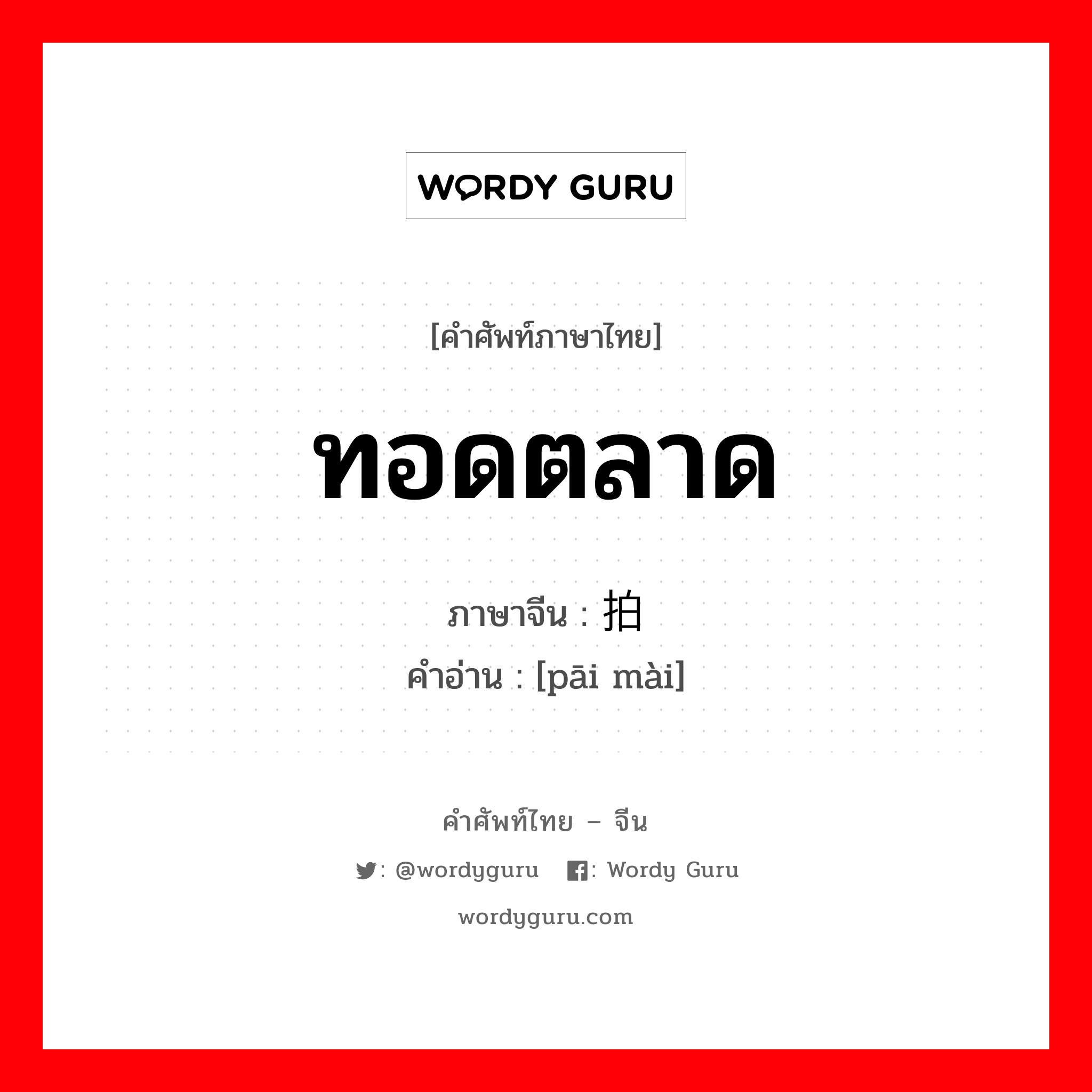 WORDY GURU

[คำศัพท์ภาษาไทย]

ทอดตลาด

ภาษาจีน : 拍

คำอ่าน : [pāi mài]

คำศัพท์ไทย – จีน

: @wordyguru : Wordy Guru

wordyguru.com